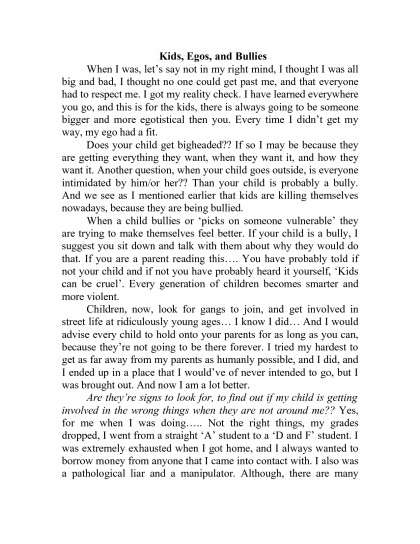 Kids, Egos, and Bullies

When I was, let's say not in my right mind, I thought I was all big and bad, I thought no one could get past me, and that everyone had to respect me. I got my reality check. I have learned everywhere you go, and this is for the kids, there is always going to be someone bigger and more egotistical then you. Every time I didn't get my way, my ego had a fit.

Does your child get bigheaded?? If so I may be because they are getting everything they want, when they want it, and how they want it. Another question, when your child goes outside, is everyone intimidated by him/or her?? Than your child is probably a bully. And we see as I mentioned earlier that kids are killing themselves nowadays, because they are being bullied.

When a child bullies or 'picks on someone vulnerable' they are trying to make themselves feel better. If your child is a bully, I suggest you sit down and talk with them about why they would do that. If you are a parent reading this…. You have probably told if not your child and if not you have probably heard it yourself, 'Kids can be cruel'. Every generation of children becomes smarter and more violent.

Children, now, look for gangs to join, and get involved in street life at ridiculously young ages… I know I did… And I would advise every child to hold onto your parents for as long as you can, because they're not going to be there forever. I tried my hardest to get as far away from my parents as humanly possible, and I did, and I ended up in a place that I would've of never intended to go, but I was brought out. And now I am a lot better.

Are they're signs to look for, to find out if my child is getting involved in the wrong things when they are not around me?? Yes, for me when I was doing….. Not the right things, my grades dropped, I went from a straight 'A' student to a 'D and F' student. I was extremely exhausted when I got home, and I always wanted to borrow money from anyone that I came into contact with. I also was a pathological liar and a manipulator. Although, there are many